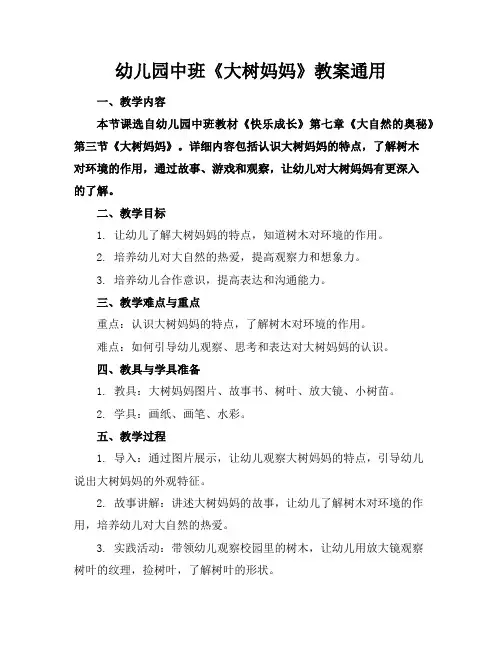 幼儿园中班《大树妈妈》教案通用

一、教学内容

本节课选自幼儿园中班教材《快乐成长》第七章《大自然的奥秘》第三节《大树妈妈》。详细内容包括认识大树妈妈的特点，了解树木对环境的作用，通过故事、游戏和观察，让幼儿对大树妈妈有更深入的了解。

二、教学目标

1. 让幼儿了解大树妈妈的特点，知道树木对环境的作用。

2. 培养幼儿对大自然的热爱，提高观察力和想象力。

3. 培养幼儿合作意识，提高表达和沟通能力。

三、教学难点与重点

重点：认识大树妈妈的特点，了解树木对环境的作用。

难点：如何引导幼儿观察、思考和表达对大树妈妈的认识。

四、教具与学具准备

1. 教具：大树妈妈图片、故事书、树叶、放大镜、小树苗。

2. 学具：画纸、画笔、水彩。

五、教学过程

1. 导入：通过图片展示，让幼儿观察大树妈妈的特点，引导幼儿说出大树妈妈的外观特征。

2. 故事讲解：讲述大树妈妈的故事，让幼儿了解树木对环境的作用，培养幼儿对大自然的热爱。

3. 实践活动：带领幼儿观察校园里的树木，让幼儿用放大镜观察树叶的纹理，捡树叶，了解树叶的形状。